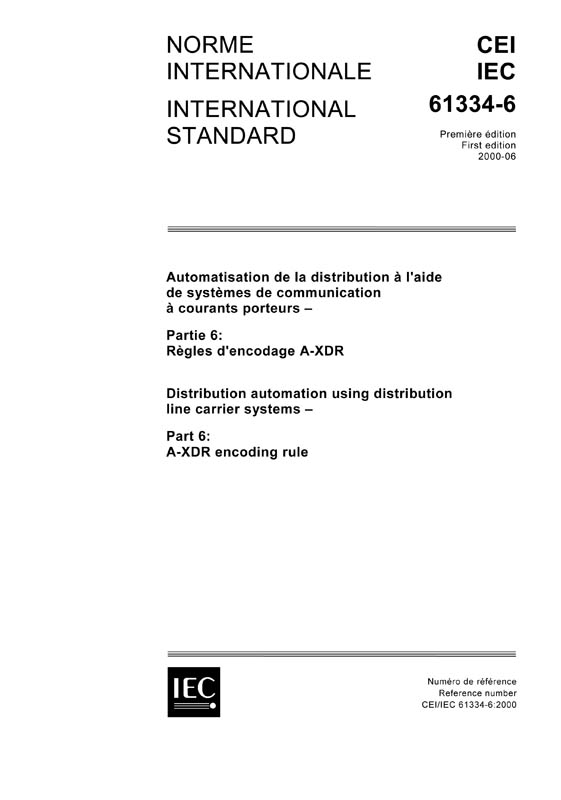 NORME INTERNATIONALE

INTERNATIONAL STANDARD

CEI
IEC
61334-6

Première édition
First edition
2000-06

Automatisation de la distribution à l'aide de systèmes de communication à courants porteurs –

Partie 6:
Règles d'encodage A-XDR

Distribution automation using distribution line carrier systems –

Part 6:
A-XDR encoding rule

IEC

Numéro de référence
Reference number
CEI/IEC 61334-6:2000